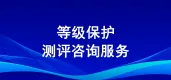 等级保护
测评咨询服务